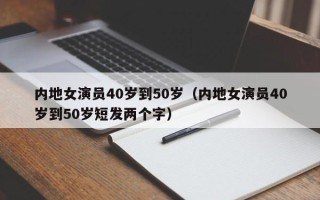 内地女演员40岁到50岁（内地女演员40岁到50岁短发两个字）